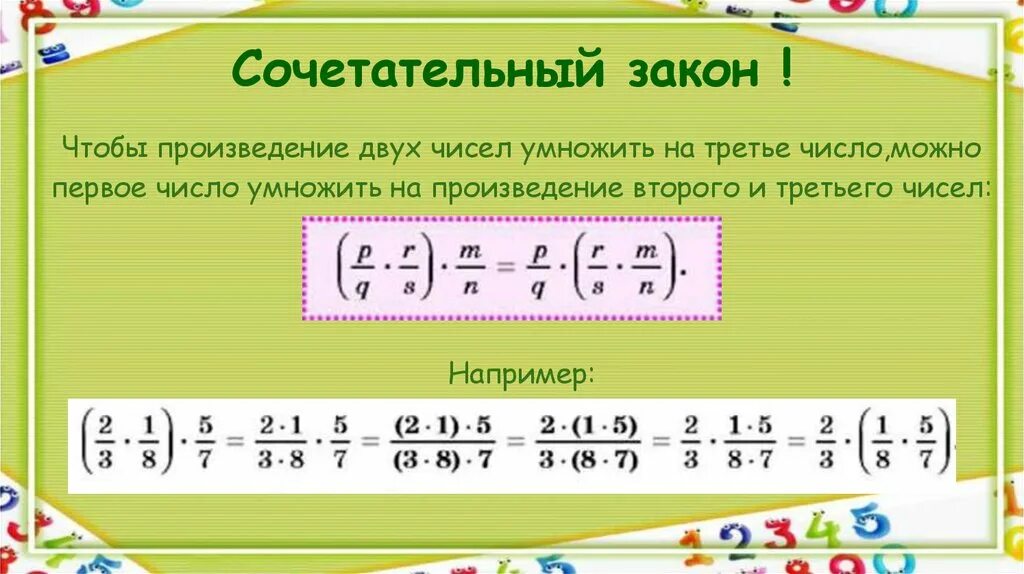 Сочетательный закон !

Чтобы произведение двух чисел умножить на третье число,можно первое число умножить на произведение второго и третьего чисел:

$\left(\frac{p}{q} \cdot \frac{r}{s}\right) \cdot \frac{m}{n} = \frac{p}{q} \cdot \left(\frac{r}{s} \cdot \frac{m}{n}\right).$

Например:

$\left(\frac{2}{3} \cdot \frac{1}{8}\right) \cdot \frac{5}{7} = \frac{2 \cdot 1}{3 \cdot 8} \cdot \frac{5}{7} = \frac{(2 \cdot 1) \cdot 5}{(3 \cdot 8) \cdot 7} = \frac{2 \cdot (1 \cdot 5)}{3 \cdot (8 \cdot 7)} = \frac{2}{3} \cdot \frac{1 \cdot 5}{8 \cdot 7} = \frac{2}{3} \cdot \left(\frac{1}{8} \cdot \frac{5}{7}\right).$